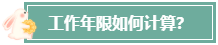 工作年限如何计算?